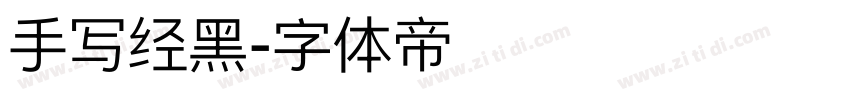 手写经黑-字体帝

www.zi ti di.com www.zi ti di.com www.zi ti di.com www.zi ti di.com